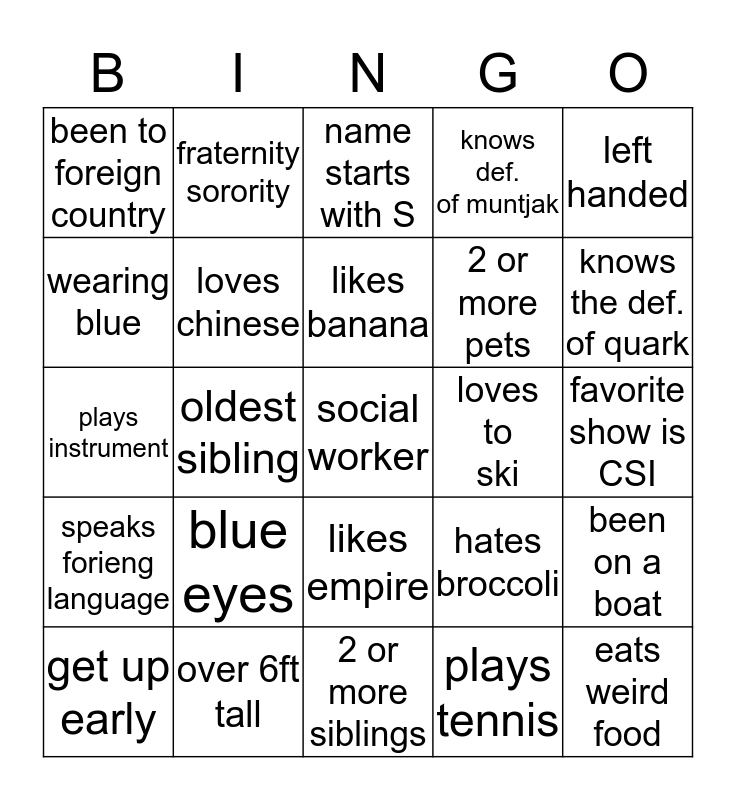 | B | I | N | G | O |
|---|---|---|---|---|
| been to foreign country | fraternity sorority | name starts with S | knows def. of muntjak | left handed |
| wearing blue | loves chinese | likes banana | 2 or more pets | knows the def. of quark |
| plays instrument | oldest sibling | social worker | loves to ski | favorite show is CSI |
| speaks forieng language | blue eyes | likes empire | hates broccoli | been on a boat |
| get up early | over 6ft tall | 2 or more siblings | plays tennis | eats weird food |